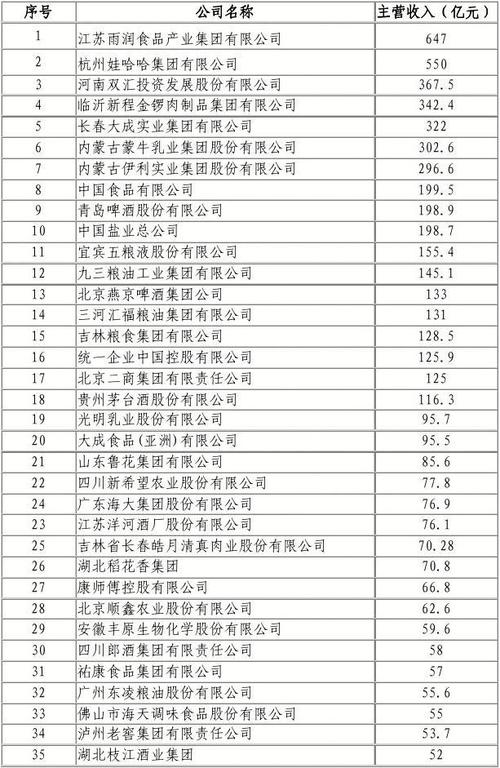 | 序号 | 公司名称 | 主营收入（亿元） |
|---|---|---|
| 1 | 江苏雨润食品产业集团有限公司 | 647 |
| 2 | 杭州娃哈哈集团有限公司 | 550 |
| 3 | 河南双汇投资发展股份有限公司 | 367.5 |
| 4 | 临沂新程金锣肉制品集团有限公司 | 342.4 |
| 5 | 长春大成实业集团有限公司 | 322 |
| 6 | 内蒙古蒙牛乳业集团股份有限公司 | 302.6 |
| 7 | 内蒙古伊利实业集团股份有限公司 | 296.6 |
| 8 | 中国食品有限公司 | 199.5 |
| 9 | 青岛啤酒股份有限公司 | 198.9 |
| 10 | 中国盐业总公司 | 198.7 |
| 11 | 宜宾五粮液股份有限公司 | 155.4 |
| 12 | 九三粮油工业集团有限公司 | 145.1 |
| 13 | 北京燕京啤酒集团公司 | 133 |
| 14 | 三河汇福粮油集团有限公司 | 131 |
| 15 | 吉林粮食集团有限公司 | 128.5 |
| 16 | 统一企业中国控股有限公司 | 125.9 |
| 17 | 北京二商集团有限责任公司 | 125 |
| 18 | 贵州茅台酒股份有限公司 | 116.3 |
| 19 | 光明乳业股份有限公司 | 95.7 |
| 20 | 大成食品（亚洲）有限公司 | 95.5 |
| 21 | 山东鲁花集团有限公司 | 85.6 |
| 22 | 四川新希望农业股份有限公司 | 77.8 |
| 24 | 广东海大集团股份有限公司 | 76.9 |
| 23 | 江苏洋河酒厂股份有限公司 | 76.1 |
| 25 | 吉林省长春皓月清真肉业股份有限公司 | 70.28 |
| 26 | 湖北稻花香集团 | 70.8 |
| 27 | 康师傅控股有限公司 | 66.8 |
| 28 | 北京顺鑫农业股份有限公司 | 62.6 |
| 29 | 安徽丰原生物化学股份有限公司 | 59.6 |
| 30 | 四川郎酒集团有限责任公司 | 58 |
| 31 | 祐康食品集团有限公司 | 57 |
| 32 | 广州东凌粮油股份有限公司 | 55.6 |
| 33 | 佛山市海天调味食品股份有限公司 | 55 |
| 34 | 泸州老窖集团有限责任公司 | 53.7 |
| 35 | 湖北枝江酒业集团 | 52 |